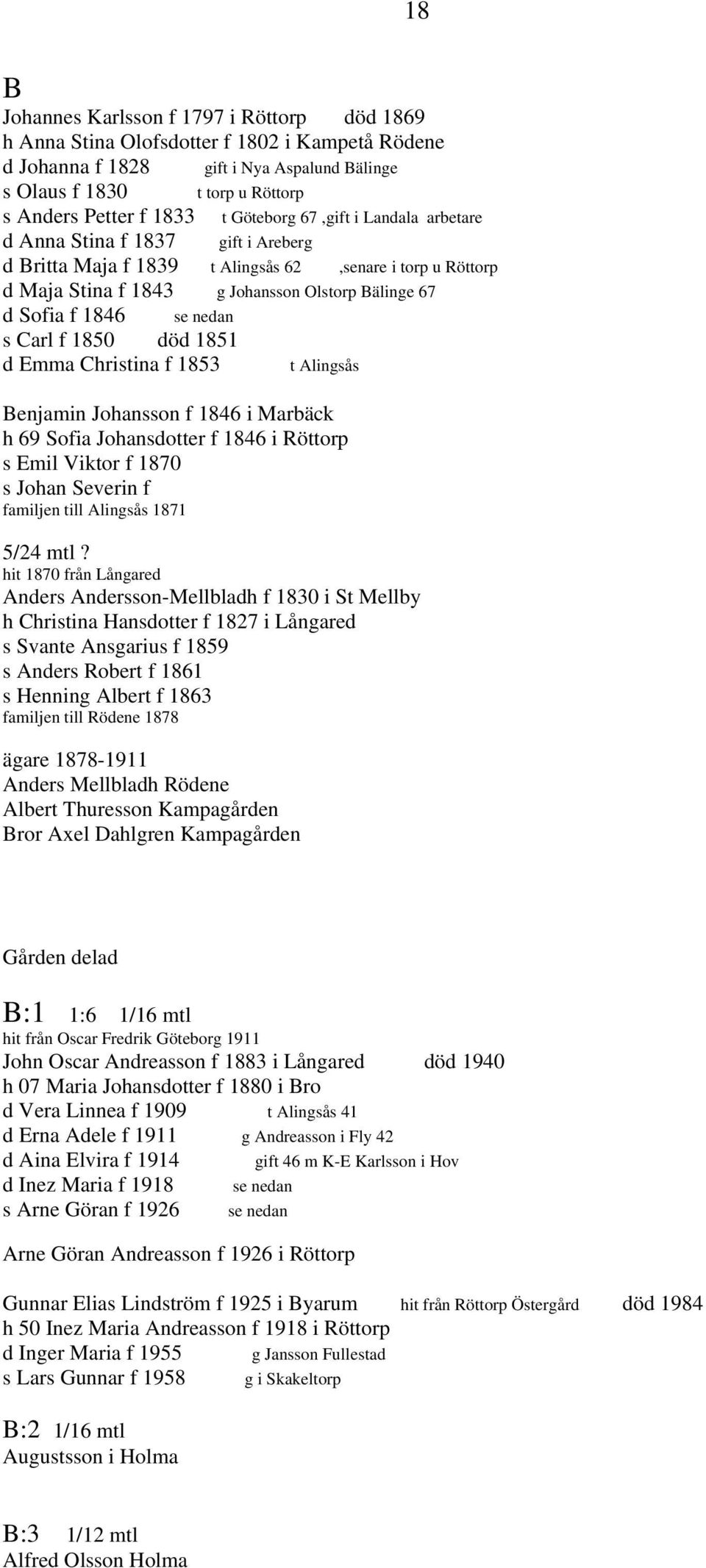 18

B
Johannes Karlsson f 1797 i Röttorp död 1869
h Anna Stina Olofsdotter f 1802 i Kampetå Rödene
d Johanna f 1828 gift i Nya Aspalund Bälinge
s Olaus f 1830 t torp u Röttorp
s Anders Petter f 1833 t Göteborg 67 ,gift i Landala arbetare
d Anna Stina f 1837 gift i Areberg
d Britta Maja f 1839 t Alingsås 62 ,senare i torp u Röttorp
d Maja Stina f 1843 g Johansson Olstorp Bälinge 67
d Sofia f 1846 se nedan
s Carl f 1850 död 1851
d Emma Christina f 1853 t Alingsås

Benjamin Johansson f 1846 i Marbäck
h 69 Sofia Johansdotter f 1846 i Röttorp
s Emil Viktor f 1870
s Johan Severin f
familjen till Alingsås 1871

5/24 mtl ?
hit 1870 från Långared
Anders Andersson-Mellbladh f 1830 i St Mellby
h Christina Hansdotter f 1827 i Långared
s Svante Ansgarius f 1859
s Anders Robert f 1861
s Henning Albert f 1863
familjen till Rödene 1878

ägare 1878-1911
Anders Mellbladh Rödene
Albert Thuresson Kampagården
Bror Axel Dahlgren Kampagården

Gården delad

B:1 1:6 1/16 mtl
hit från Oscar Fredrik Göteborg 1911
John Oscar Andreasson f 1883 i Långared död 1940
h 07 Maria Johansdotter f 1880 i Bro
d Vera Linnea f 1909 t Alingsås 41
d Erna Adele f 1911 g Andreasson i Fly 42
d Aina Elvira f 1914 gift 46 m K-E Karlsson i Hov
d Inez Maria f 1918 se nedan
s Arne Göran f 1926 se nedan

Arne Göran Andreasson f 1926 i Röttorp

Gunnar Elias Lindström f 1925 i Byarum hit från Röttorp Östergård död 1984
h 50 Inez Maria Andreasson f 1918 i Röttorp
d Inger Maria f 1955 g Jansson Fullestad
s Lars Gunnar f 1958 g i Skakeltorp

B:2 1/16 mtl
Augustsson i Holma

B:3 1/12 mtl
Alfred Olsson Holma